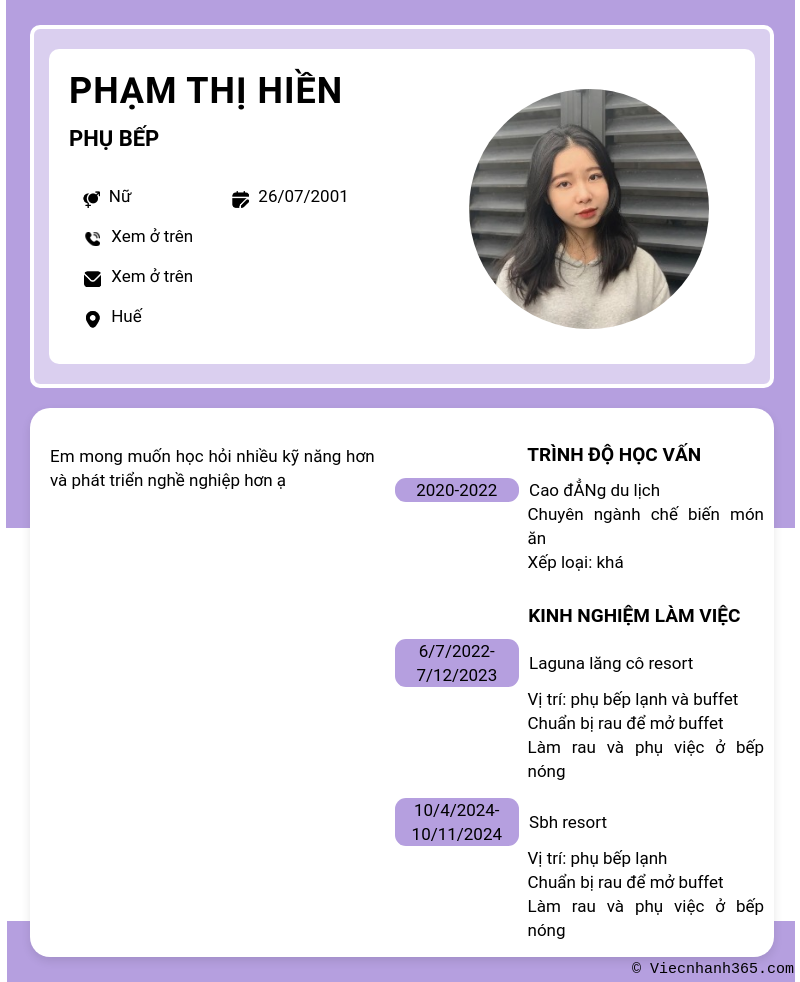 PHẠM THỊ HIỀN

PHỤ BẾP

Nữ

26/07/2001

Xem ở trên

Xem ở trên

Huế

Em mong muốn học hỏi nhiều kỹ năng hơn và phát triển nghề nghiệp hơn ạ

TRÌNH ĐỘ HỌC VẤN

2020-2022

Cao đẲNg du lịch
Chuyên ngành chế biến món ăn
Xếp loại: khá

KINH NGHIỆM LÀM VIỆC

6/7/2022-7/12/2023

Laguna lăng cô resort

Vị trí: phụ bếp lạnh và buffet
Chuẩn bị rau để mở buffet
Làm rau và phụ việc ở bếp nóng

10/4/2024-10/11/2024

Sbh resort

Vị trí: phụ bếp lạnh
Chuẩn bị rau để mở buffet
Làm rau và phụ việc ở bếp nóng

© Viecnhanh365.com